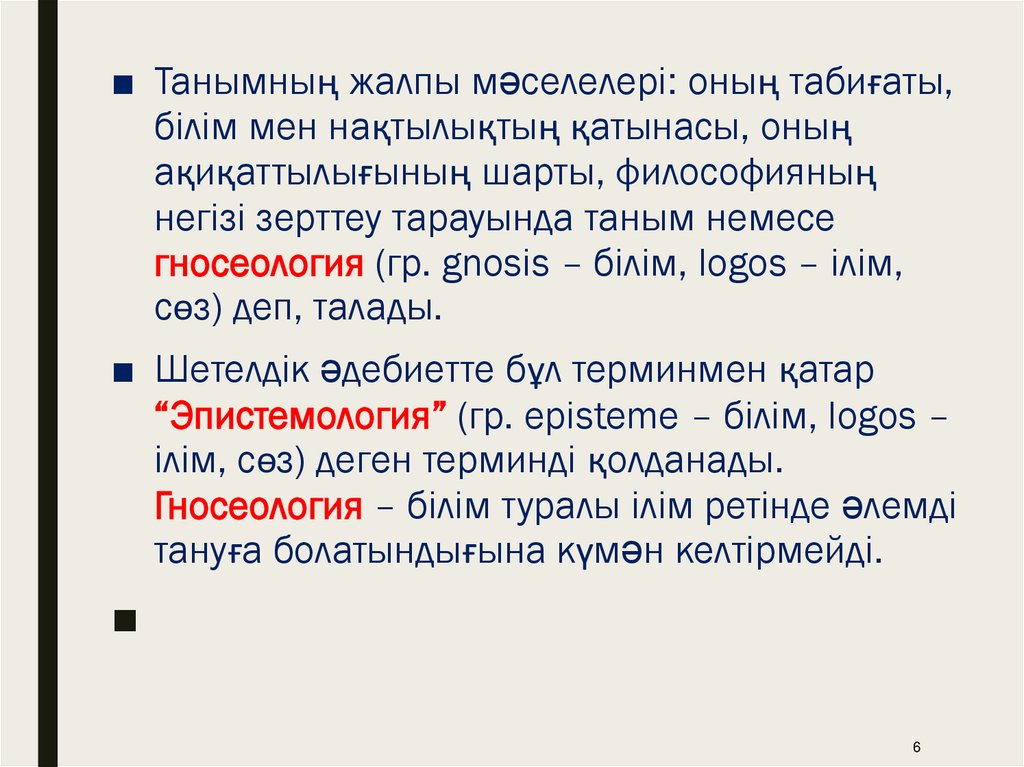 • Танымның жалпы мәселелері: оның табиғаты, білім мен нақтылықтың қатынасы, оның ақиқаттылығының шарты, философияның негізі зерттеу тарауында таным немесе гносеология (гр. gnosis – білім, logos – ілім, сөз) деп, талады.

• Шетелдік әдебиетте бұл терминмен қатар "Эпистемология" (гр. episteme – білім, logos – ілім, сөз) деген терминді қолданады. Гносеология – білім туралы ілім ретінде әлемді тануға болатындығына күмән келтірмейді.

•

6